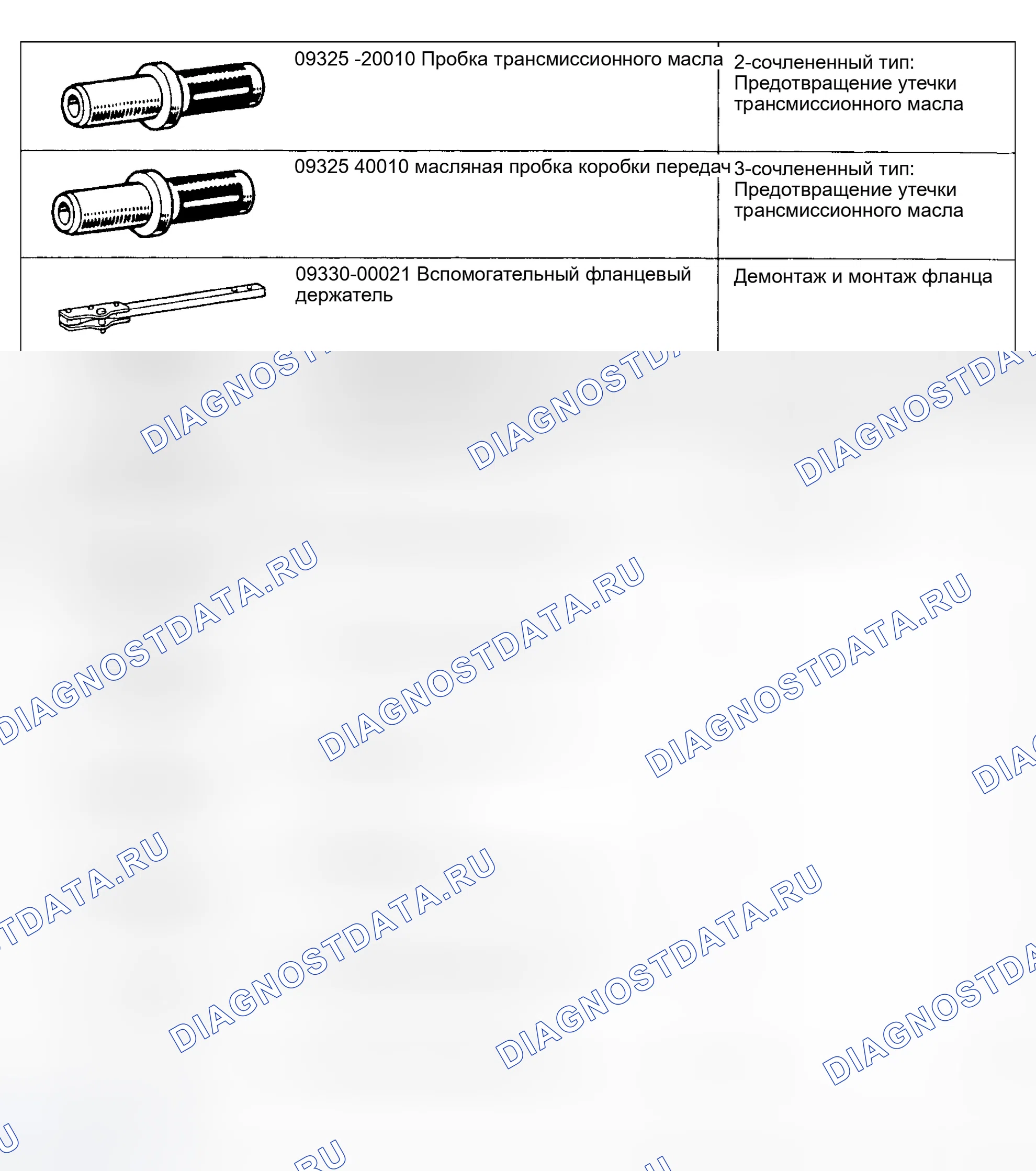 | | | |
|---|---|---|
| | 09325 -20010 Пробка трансмиссионного масла | 2-сочлененный тип: Предотвращение утечки трансмиссионного масла |
| | 09325 40010 масляная пробка коробки передач | 3-сочлененный тип: Предотвращение утечки трансмиссионного масла |
| | 09330-00021 Вспомогательный фланцевый держатель | Демонтаж и монтаж фланца |

DIAGNOSTDATA.RU